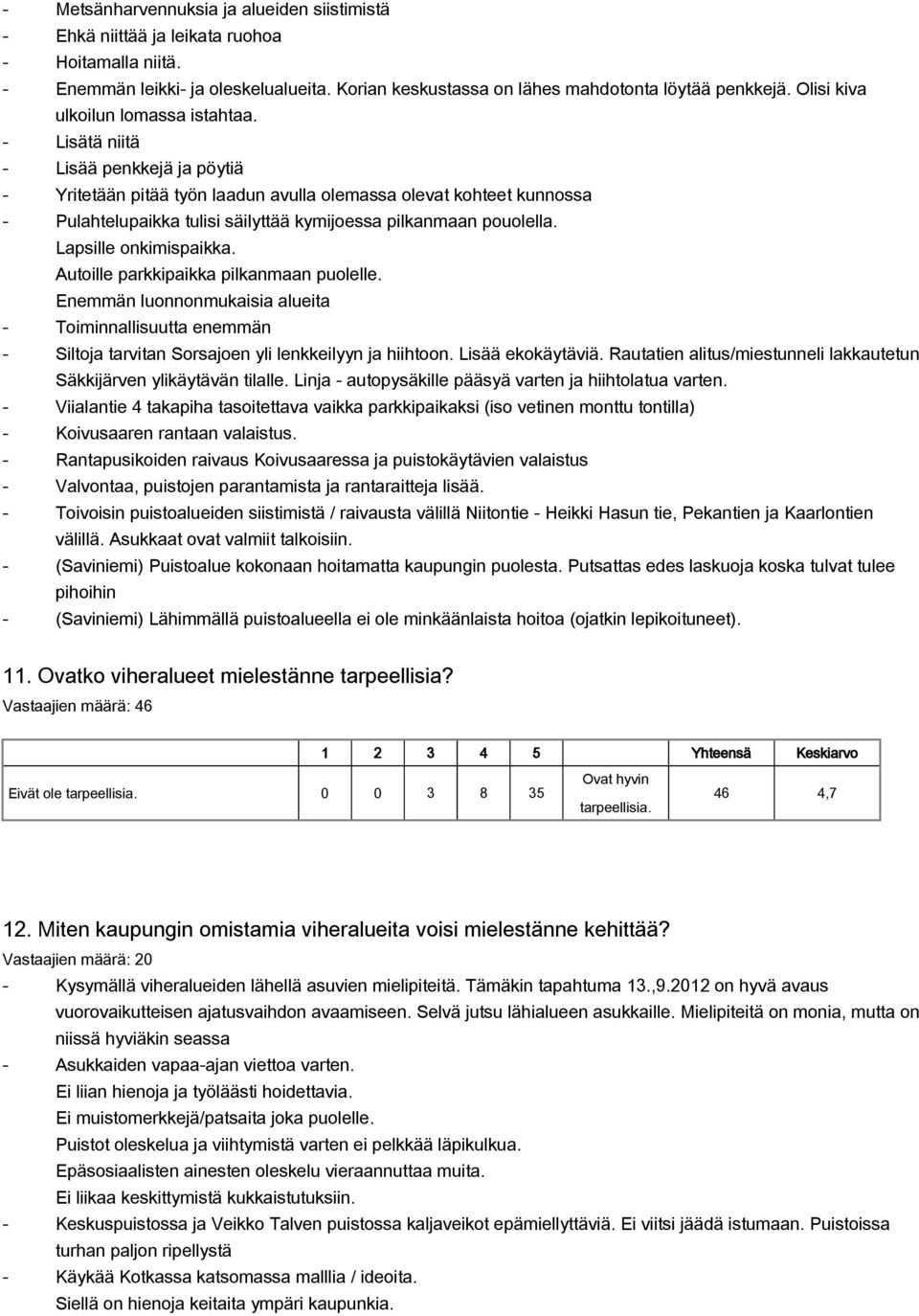 - Metsänharvennuksia ja alueiden siistimistä
- Ehkä niittää ja leikata ruohoa
- Hoitamalla niitä.
- Enemmän leikki- ja oleskelualueita. Korian keskustassa on lähes mahdotonta löytää penkkejä. Olisi kiva ulkoilun lomassa istahtaa.
- Lisätä niitä
- Lisää penkkejä ja pöytiä
- Yritetään pitää työn laadun avulla olemassa olevat kohteet kunnossa
- Pulahtelupaikka tulisi säilyttää kymijoessa pilkanmaan pouolella. Lapsille onkimispaikka. Autoille parkkipaikka pilkanmaan puolelle. Enemmän luonnonmukaisia alueita
- Toiminnallisuutta enemmän
- Siltoja tarvitan Sorsajoen yli lenkkeilyyn ja hiihtoon. Lisää ekokäytäviä. Rautatien alitus/miestunneli lakkautetun Säkkijärven ylikäytävän tilalle. Linja - autopysäkille pääsyä varten ja hiihtolatua varten.
- Viialantie 4 takapiha tasoitettava vaikka parkkipaikaksi (iso vetinen monttu tontilla)
- Koivusaaren rantaan valaistus.
- Rantapusikoiden raivaus Koivusaaressa ja puistokäytävien valaistus
- Valvontaa, puistojen parantamista ja rantaraitteja lisää.
- Toivoisin puistoalueiden siistimistä / raivausta välillä Niitontie - Heikki Hasun tie, Pekantien ja Kaarlontien välillä. Asukkaat ovat valmiit talkoisiin.
- (Saviniemi) Puistoalue kokonaan hoitamatta kaupungin puolesta. Putsattas edes laskuoja koska tulvat tulee pihoihin
- (Saviniemi) Lähimmällä puistoalueella ei ole minkäänlaista hoitoa (ojatkin lepikoituneet).

11. Ovatko viheralueet mielestänne tarpeellisia?
Vastaajien määrä: 46

| | 1 | 2 | 3 | 4 | 5 | | Yhteensä | Keskiarvo |
|---|---|---|---|---|---|---|---|---|
| Eivät ole tarpeellisia. | 0 | 0 | 3 | 8 | 35 | Ovat hyvin tarpeellisia. | 46 | 4,7 |

12. Miten kaupungin omistamia viheralueita voisi mielestänne kehittää?
Vastaajien määrä: 20
- Kysymällä viheralueiden lähellä asuvien mielipiteitä. Tämäkin tapahtuma 13.,9.2012 on hyvä avaus vuorovaikutteisen ajatusvaihdon avaamiseen. Selvä jutsu lähialueen asukkaille. Mielipiteitä on monia, mutta on niissä hyviäkin seassa
- Asukkaiden vapaa-ajan viettoa varten.
Ei liian hienoja ja työläästi hoidettavia.
Ei muistomerkkejä/patsaita joka puolelle.
Puistot oleskelua ja viihtymistä varten ei pelkkää läpikulkua.
Epäsosiaalisten ainesten oleskelu vieraannuttaa muita.
Ei liikaa keskittymistä kukkaistutuksiin.
- Keskuspuistossa ja Veikko Talven puistossa kaljaveikot epämiellyttäviä. Ei viitsi jäädä istumaan. Puistoissa turhan paljon ripellystä
- Käykää Kotkassa katsomassa malllia / ideoita.
Siellä on hienoja keitaita ympäri kaupunkia.